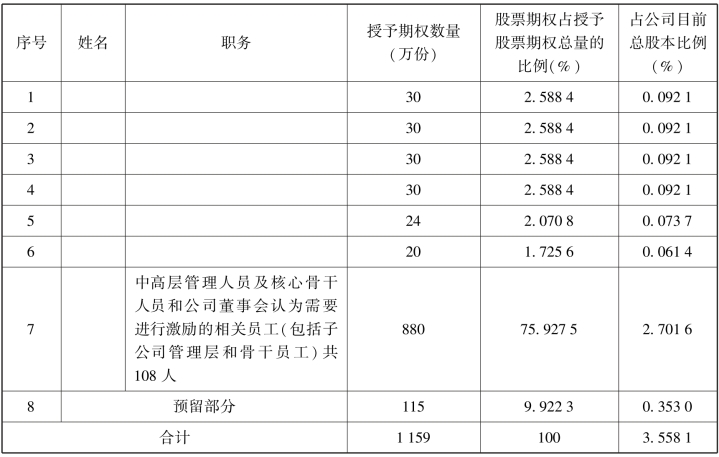 | 序号 | 姓名 | 职务 | 授予期权数量（万份） | 股票期权占授予股票期权总量的比例(%) | 占公司目前总股本比例（%） |
|---|---|---|---|---|---|
| 1 | | | 30 | 2.588 4 | 0.092 1 |
| 2 | | | 30 | 2.588 4 | 0.092 1 |
| 3 | | | 30 | 2.588 4 | 0.092 1 |
| 4 | | | 30 | 2.588 4 | 0.092 1 |
| 5 | | | 24 | 2.070 8 | 0.073 7 |
| 6 | | | 20 | 1.725 6 | 0.061 4 |
| 7 | | 中高层管理人员及核心骨干人员和公司董事会认为需要进行激励的相关员工(包括子公司管理层和骨干员工)共108人 | 880 | 75.927 5 | 2.701 6 |
| 8 | 预留部分 | | 115 | 9.922 3 | 0.353 0 |
| 合计 | | | 1 159 | 100 | 3.558 1 |